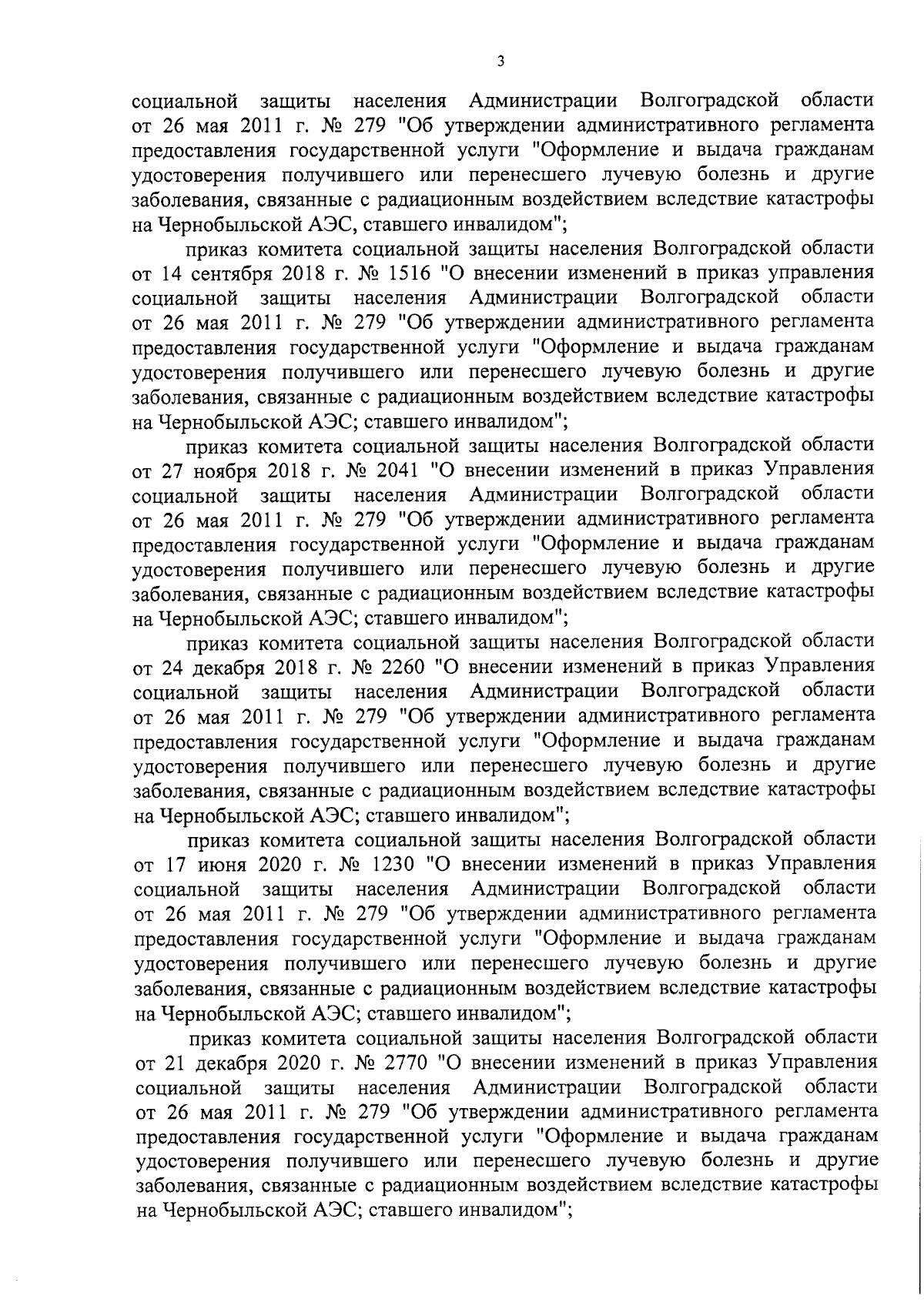 3

социальной защиты населения Администрации Волгоградской области от 26 мая 2011 г. № 279 "Об утверждении административного регламента предоставления государственной услуги "Оформление и выдача гражданам удостоверения получившего или перенесшего лучевую болезнь и другие заболевания, связанные с радиационным воздействием вследствие катастрофы на Чернобыльской АЭС, ставшего инвалидом";

приказ комитета социальной защиты населения Волгоградской области от 14 сентября 2018 г. № 1516 "О внесении изменений в приказ управления социальной защиты населения Администрации Волгоградской области от 26 мая 2011 г. № 279 "Об утверждении административного регламента предоставления государственной услуги "Оформление и выдача гражданам удостоверения получившего или перенесшего лучевую болезнь и другие заболевания, связанные с радиационным воздействием вследствие катастрофы на Чернобыльской АЭС; ставшего инвалидом";

приказ комитета социальной защиты населения Волгоградской области от 27 ноября 2018 г. № 2041 "О внесении изменений в приказ Управления социальной защиты населения Администрации Волгоградской области от 26 мая 2011 г. № 279 "Об утверждении административного регламента предоставления государственной услуги "Оформление и выдача гражданам удостоверения получившего или перенесшего лучевую болезнь и другие заболевания, связанные с радиационным воздействием вследствие катастрофы на Чернобыльской АЭС; ставшего инвалидом";

приказ комитета социальной защиты населения Волгоградской области от 24 декабря 2018 г. № 2260 "О внесении изменений в приказ Управления социальной защиты населения Администрации Волгоградской области от 26 мая 2011 г. № 279 "Об утверждении административного регламента предоставления государственной услуги "Оформление и выдача гражданам удостоверения получившего или перенесшего лучевую болезнь и другие заболевания, связанные с радиационным воздействием вследствие катастрофы на Чернобыльской АЭС; ставшего инвалидом";

приказ комитета социальной защиты населения Волгоградской области от 17 июня 2020 г. № 1230 "О внесении изменений в приказ Управления социальной защиты населения Администрации Волгоградской области от 26 мая 2011 г. № 279 "Об утверждении административного регламента предоставления государственной услуги "Оформление и выдача гражданам удостоверения получившего или перенесшего лучевую болезнь и другие заболевания, связанные с радиационным воздействием вследствие катастрофы на Чернобыльской АЭС; ставшего инвалидом";

приказ комитета социальной защиты населения Волгоградской области от 21 декабря 2020 г. № 2770 "О внесении изменений в приказ Управления социальной защиты населения Администрации Волгоградской области от 26 мая 2011 г. № 279 "Об утверждении административного регламента предоставления государственной услуги "Оформление и выдача гражданам удостоверения получившего или перенесшего лучевую болезнь и другие заболевания, связанные с радиационным воздействием вследствие катастрофы на Чернобыльской АЭС; ставшего инвалидом";